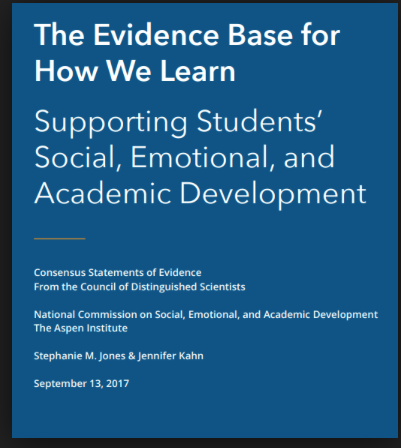 The Evidence Base for How We Learn

Supporting Students' Social, Emotional, and Academic Development

Consensus Statements of Evidence
From the Council of Distinguished Scientists

National Commission on Social, Emotional, and Academic Development
The Aspen Institute

Stephanie M. Jones & Jennifer Kahn

September 13, 2017